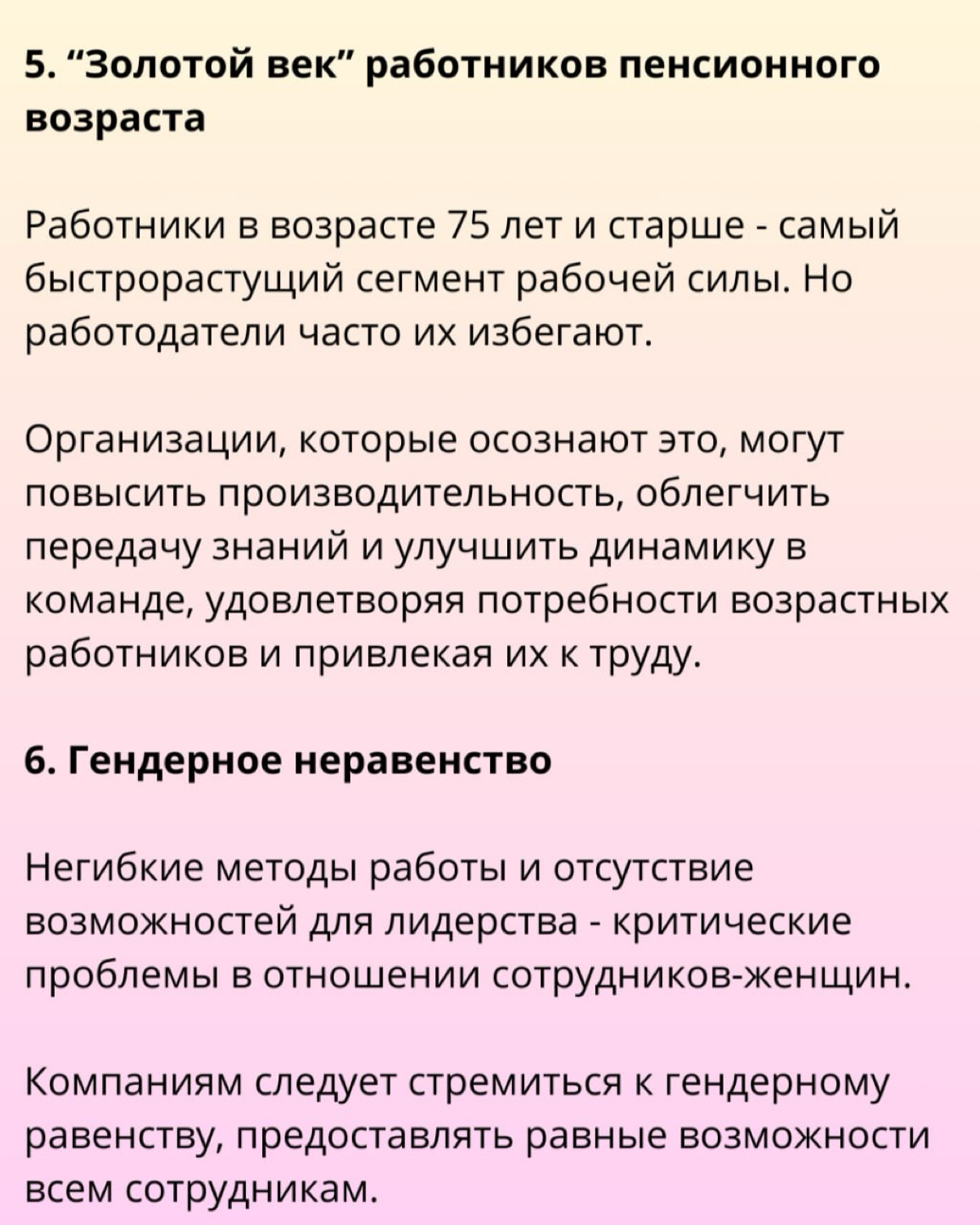 5. “Золотой век” работников пенсионного возраста

Работники в возрасте 75 лет и старше - самый быстрорастущий сегмент рабочей силы. Но работодатели часто их избегают.

Организации, которые осознают это, могут повысить производительность, облегчить передачу знаний и улучшить динамику в команде, удовлетворяя потребности возрастных работников и привлекая их к труду.

6. Гендерное неравенство

Негибкие методы работы и отсутствие возможностей для лидерства - критические проблемы в отношении сотрудников-женщин.

Компаниям следует стремиться к гендерному равенству, предоставлять равные возможности всем сотрудникам.